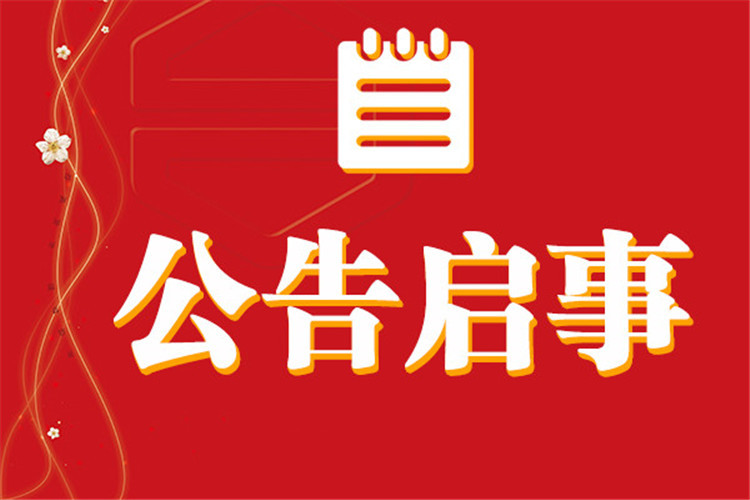 公告启事